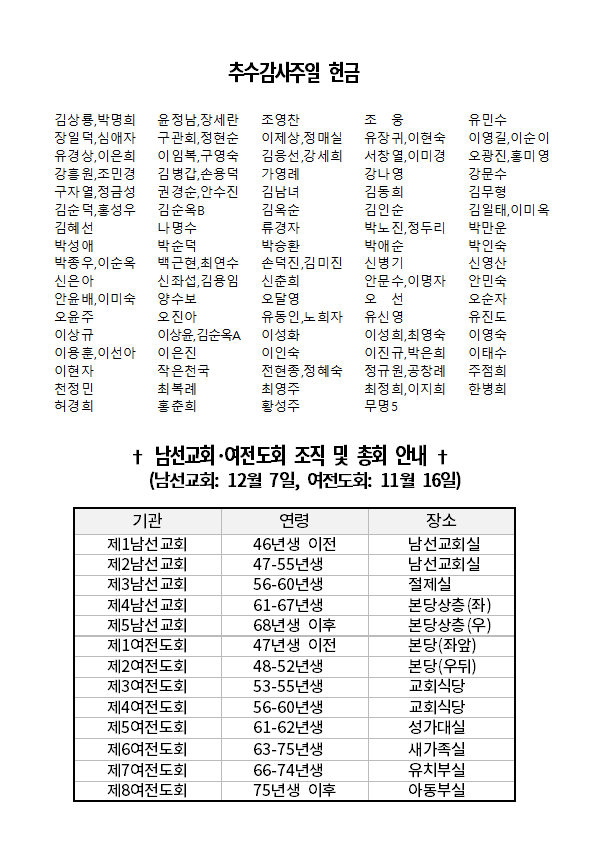 추수감사주일 헌금

김상룡,박명희
장일덕,심애자
유경상,이은희
강흥원,조민경
구자열,정금성
김순덕,홍성우
김혜선
박성애
박종우,이순옥
신은아
안윤배,이미숙
오윤주
이상규
이용훈,이선아
이현자
천정민
허경희

윤정남,장세란
구관회,정현순
이임복,구영숙
김병갑,손용덕
권경순,안수진
김순옥B
나명수
박순덕
백근현,최연수
신좌섭,김용임
양수보
오진아
이상윤,김순옥A
이은진
작은천국
최복례
홍춘희

조영찬
이제상,정매실
김응선,강세희
가영례
김남녀
김옥순
류경자
박승환
손덕진,김미진
신춘희
오달영
유동인,노희자
이성화
이인숙
전현종,정혜숙
최영주
황성주

조 웅
유장귀,이현숙
서창열,이미경
강나영
김동희
김인순
박노진,정두리
박애순
신병기
안문수,이명자
오 선
유신영
이성희,최영숙
이진규,박은희
정규원,공창례
최정희,이지희
무명5

유민수
이영길,이순이
오광진,홍미영
강문수
김무형
김일태,이미옥
박만운
박인숙
신영산
안민숙
오순자
유진도
이영숙
이태수
주점희
한병희

† 남선교회·여전도회 조직 및 총회 안내 †
(남선교회: 12월 7일, 여전도회: 11월 16일)

| 기관 | 연령 | 장소 |
|---|---|---|
| 제1남선교회 | 46년생 이전 | 남선교회실 |
| 제2남선교회 | 47-55년생 | 남선교회실 |
| 제3남선교회 | 56-60년생 | 절제실 |
| 제4남선교회 | 61-67년생 | 본당상층(좌) |
| 제5남선교회 | 68년생 이후 | 본당상층(우) |
| 제1여전도회 | 47년생 이전 | 본당(좌앞) |
| 제2여전도회 | 48-52년생 | 본당(우뒤) |
| 제3여전도회 | 53-55년생 | 교회식당 |
| 제4여전도회 | 56-60년생 | 교회식당 |
| 제5여전도회 | 61-62년생 | 성가대실 |
| 제6여전도회 | 63-75년생 | 새가족실 |
| 제7여전도회 | 66-74년생 | 유치부실 |
| 제8여전도회 | 75년생 이후 | 아동부실 |